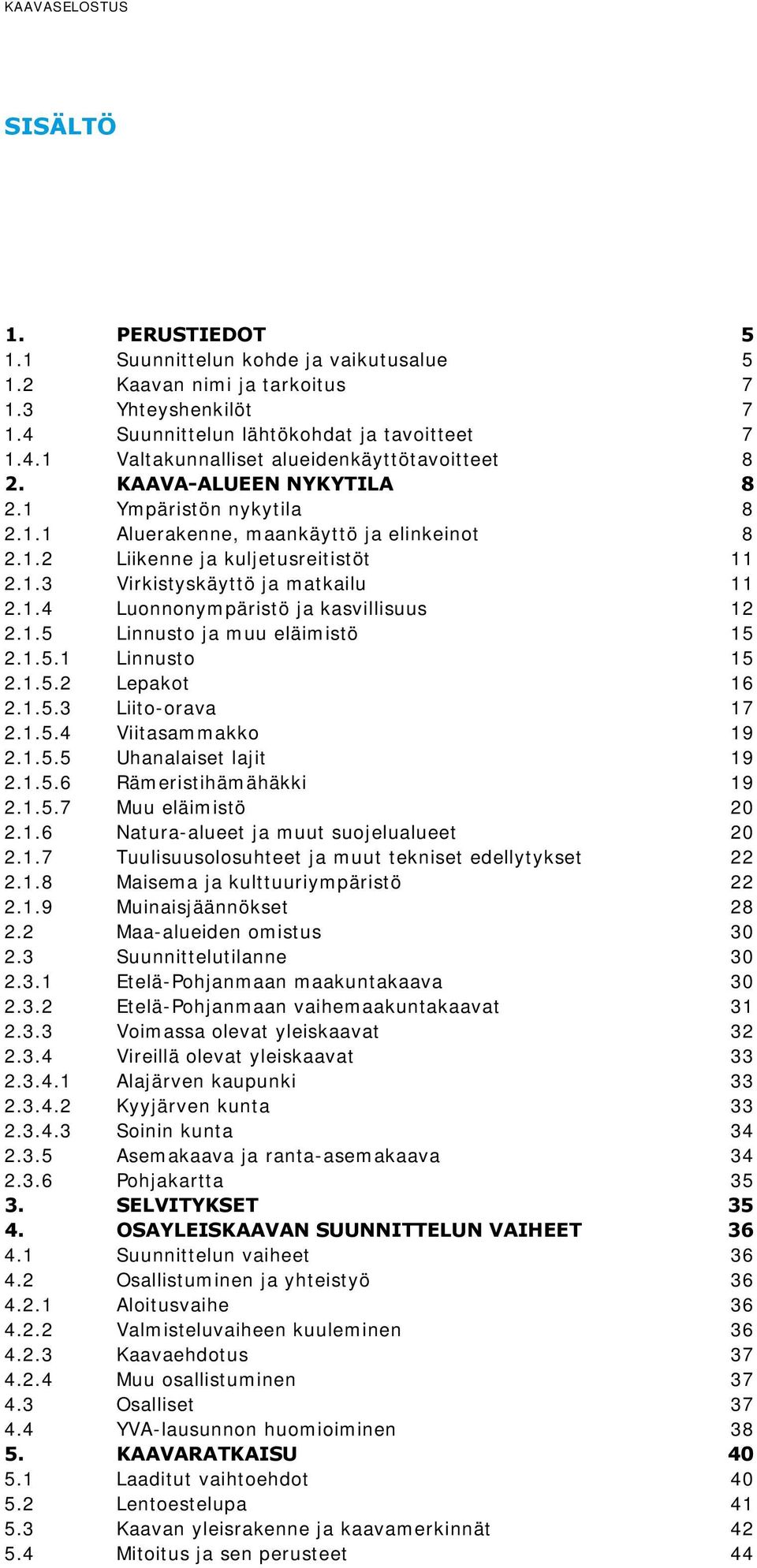 KAAVASELOSTUS

SISÄLTÖ

1. PERUSTIEDOT 5
1.1 Suunnittelun kohde ja vaikutusalue 5
1.2 Kaavan nimi ja tarkoitus 7
1.3 Yhteyshenkilöt 7
1.4 Suunnittelun lähtökohdat ja tavoitteet 7
1.4.1 Valtakunnalliset alueidenkäyttötavoitteet 8
2. KAAVA-ALUEEN NYKYTILA 8
2.1 Ympäristön nykytila 8
2.1.1 Aluerakenne, maankäyttö ja elinkeinot 8
2.1.2 Liikenne ja kuljetusreitistöt 11
2.1.3 Virkistyskäyttö ja matkailu 11
2.1.4 Luonnonympäristö ja kasvillisuus 12
2.1.5 Linnusto ja muu eläimistö 15
2.1.5.1 Linnusto 15
2.1.5.2 Lepakot 16
2.1.5.3 Liito-orava 17
2.1.5.4 Viitasammakko 19
2.1.5.5 Uhanalaiset lajit 19
2.1.5.6 Rämeristihämähäkki 19
2.1.5.7 Muu eläimistö 20
2.1.6 Natura-alueet ja muut suojelualueet 20
2.1.7 Tuulisuusolosuhteet ja muut tekniset edellytykset 22
2.1.8 Maisema ja kulttuuriympäristö 22
2.1.9 Muinaisjäännökset 28
2.2 Maa-alueiden omistus 30
2.3 Suunnittelutilanne 30
2.3.1 Etelä-Pohjanmaan maakuntakaava 30
2.3.2 Etelä-Pohjanmaan vaihemaakuntakaavat 31
2.3.3 Voimassa olevat yleiskaavat 32
2.3.4 Vireillä olevat yleiskaavat 33
2.3.4.1 Alajärven kaupunki 33
2.3.4.2 Kyyjärven kunta 33
2.3.4.3 Soinin kunta 34
2.3.5 Asemakaava ja ranta-asemakaava 34
2.3.6 Pohjakartta 35
3. SELVITYKSET 35
4. OSAYLEISKAAVAN SUUNNITTELUN VAIHEET 36
4.1 Suunnittelun vaiheet 36
4.2 Osallistuminen ja yhteistyö 36
4.2.1 Aloitusvaihe 36
4.2.2 Valmisteluvaiheen kuuleminen 36
4.2.3 Kaavaehdotus 37
4.2.4 Muu osallistuminen 37
4.3 Osalliset 37
4.4 YVA-lausunnon huomioiminen 38
5. KAAVARATKAISU 40
5.1 Laaditut vaihtoehdot 40
5.2 Lentoestelupa 41
5.3 Kaavan yleisrakenne ja kaavamerkinnät 42
5.4 Mitoitus ja sen perusteet 44